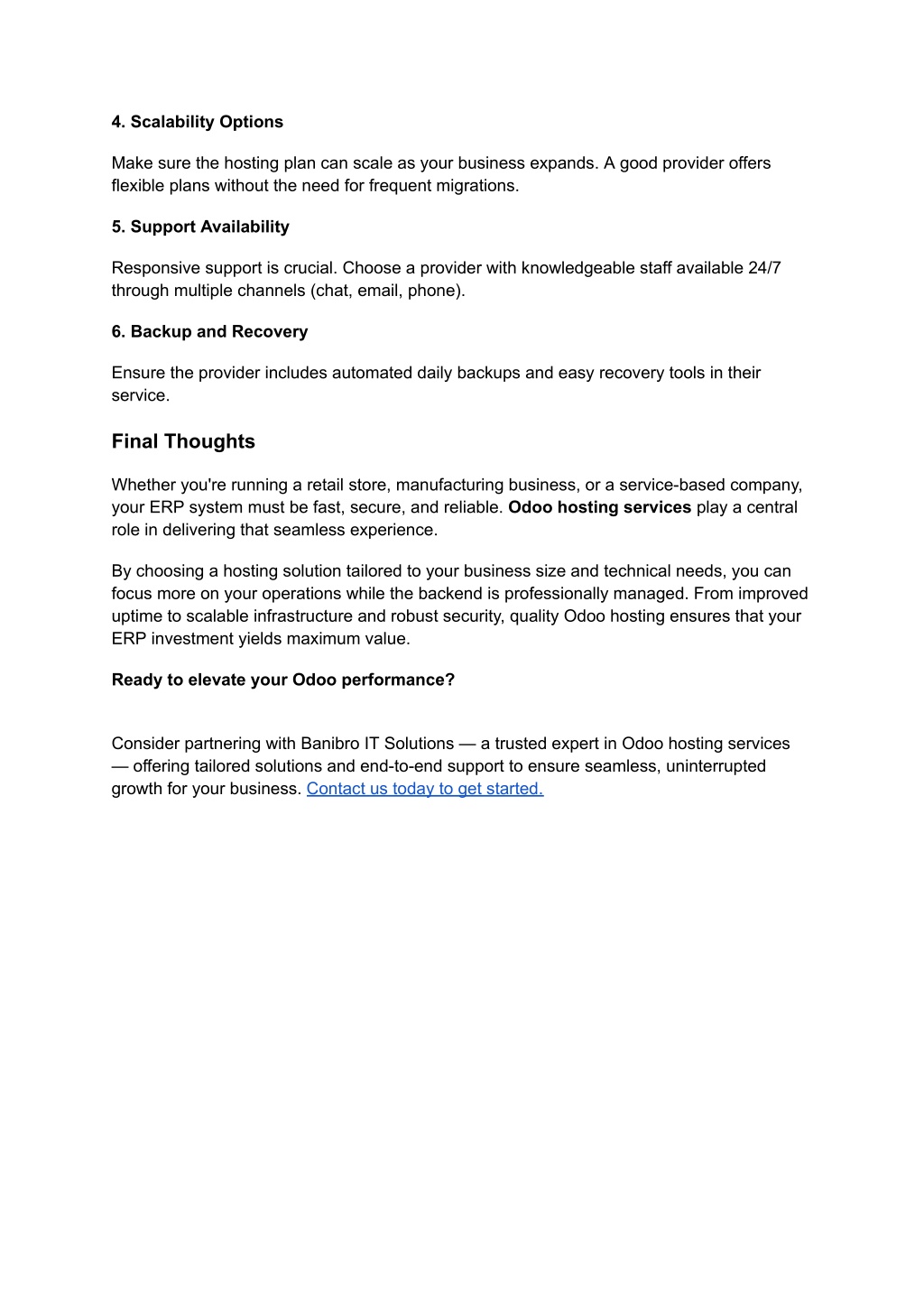 4. Scalability Options

Make sure the hosting plan can scale as your business expands. A good provider offers flexible plans without the need for frequent migrations.

5. Support Availability

Responsive support is crucial. Choose a provider with knowledgeable staff available 24/7 through multiple channels (chat, email, phone).

6. Backup and Recovery

Ensure the provider includes automated daily backups and easy recovery tools in their service.

Final Thoughts

Whether you're running a retail store, manufacturing business, or a service-based company, your ERP system must be fast, secure, and reliable. Odoo hosting services play a central role in delivering that seamless experience.

By choosing a hosting solution tailored to your business size and technical needs, you can focus more on your operations while the backend is professionally managed. From improved uptime to scalable infrastructure and robust security, quality Odoo hosting ensures that your ERP investment yields maximum value.

Ready to elevate your Odoo performance?

Consider partnering with Banibro IT Solutions — a trusted expert in Odoo hosting services — offering tailored solutions and end-to-end support to ensure seamless, uninterrupted growth for your business. Contact us today to get started.